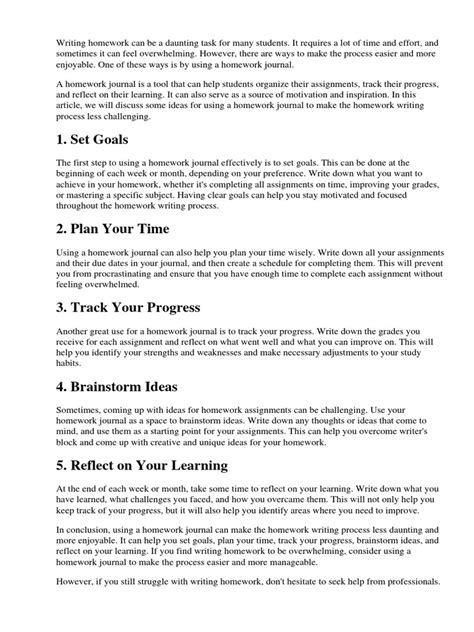 Writing homework can be a daunting task for many students. It requires a lot of time and effort, and sometimes it can feel overwhelming. However, there are ways to make the process easier and more enjoyable. One of these ways is by using a homework journal.

A homework journal is a tool that can help students organize their assignments, track their progress, and reflect on their learning. It can also serve as a source of motivation and inspiration. In this article, we will discuss some ideas for using a homework journal to make the homework writing process less challenging.

1. Set Goals

The first step to using a homework journal effectively is to set goals. This can be done at the beginning of each week or month, depending on your preference. Write down what you want to achieve in your homework, whether it's completing all assignments on time, improving your grades, or mastering a specific subject. Having clear goals can help you stay motivated and focused throughout the homework writing process.

2. Plan Your Time

Using a homework journal can also help you plan your time wisely. Write down all your assignments and their due dates in your journal, and then create a schedule for completing them. This will prevent you from procrastinating and ensure that you have enough time to complete each assignment without feeling overwhelmed.

3. Track Your Progress

Another great use for a homework journal is to track your progress. Write down the grades you receive for each assignment and reflect on what went well and what you can improve on. This will help you identify your strengths and weaknesses and make necessary adjustments to your study habits.

4. Brainstorm Ideas

Sometimes, coming up with ideas for homework assignments can be challenging. Use your homework journal as a space to brainstorm ideas. Write down any thoughts or ideas that come to mind, and use them as a starting point for your assignments. This can help you overcome writer's block and come up with creative and unique ideas for your homework.

5. Reflect on Your Learning

At the end of each week or month, take some time to reflect on your learning. Write down what you have learned, what challenges you faced, and how you overcame them. This will not only help you keep track of your progress, but it will also help you identify areas where you need to improve.

In conclusion, using a homework journal can make the homework writing process less daunting and more enjoyable. It can help you set goals, plan your time, track your progress, brainstorm ideas, and reflect on your learning. If you find writing homework to be overwhelming, consider using a homework journal to make the process easier and more manageable.

However, if you still struggle with writing homework, don't hesitate to seek help from professionals.